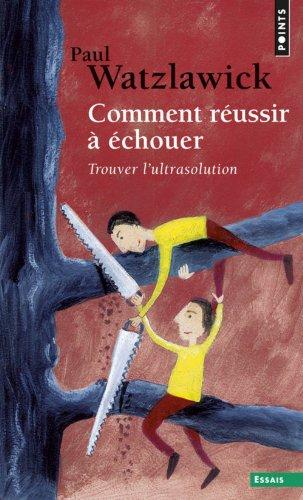 POINTS

Paul
Watzlawick

Comment réussir à échouer

Trouver l'ultrasolution

ESSAIS